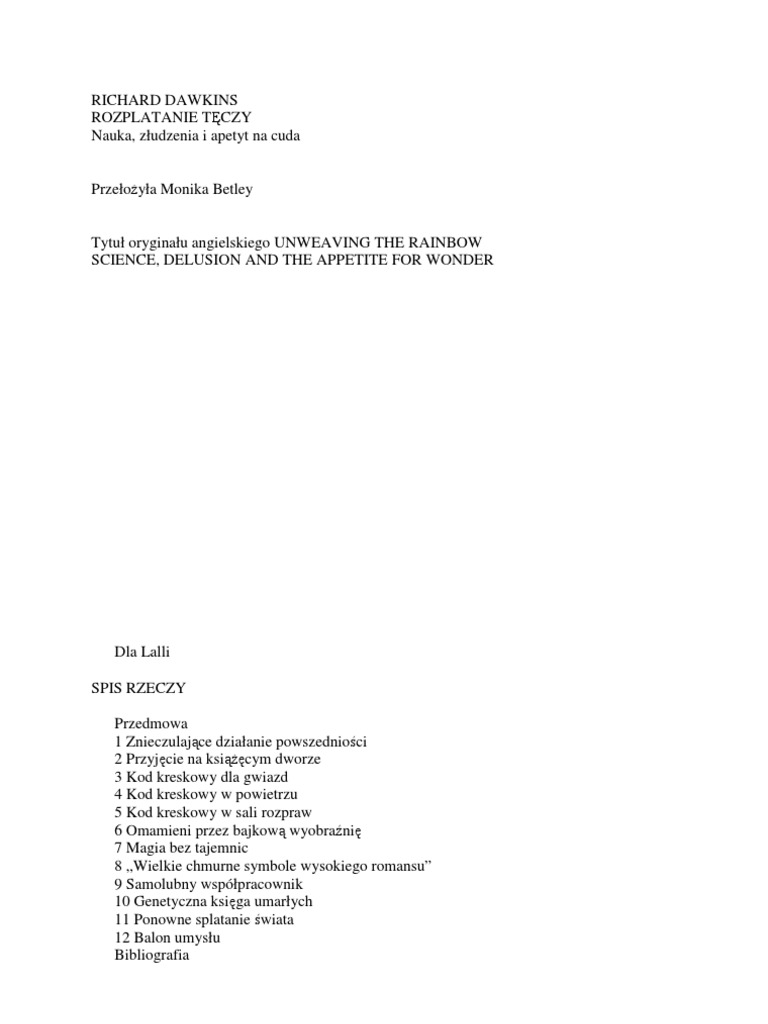 RICHARD DAWKINS
ROZPLATANIE TĘCZY
Nauka, złudzenia i apetyt na cuda

Przełożyła Monika Betley

Tytuł oryginału angielskiego UNWEAVING THE RAINBOW
SCIENCE, DELUSION AND THE APPETITE FOR WONDER

Dla Lalli

SPIS RZECZY

Przedmowa
1 Znieczulające działanie powszedniości
2 Przyjęcie na książęcym dworze
3 Kod kreskowy dla gwiazd
4 Kod kreskowy w powietrzu
5 Kod kreskowy w sali rozpraw
6 Omamieni przez bajkową wyobraźnię
7 Magia bez tajemnic
8 „Wielkie chmurne symbole wysokiego romansu”
9 Samolubny współpracownik
10 Genetyczna księga umarłych
11 Ponowne splatanie świata
12 Balon umysłu
Bibliografia